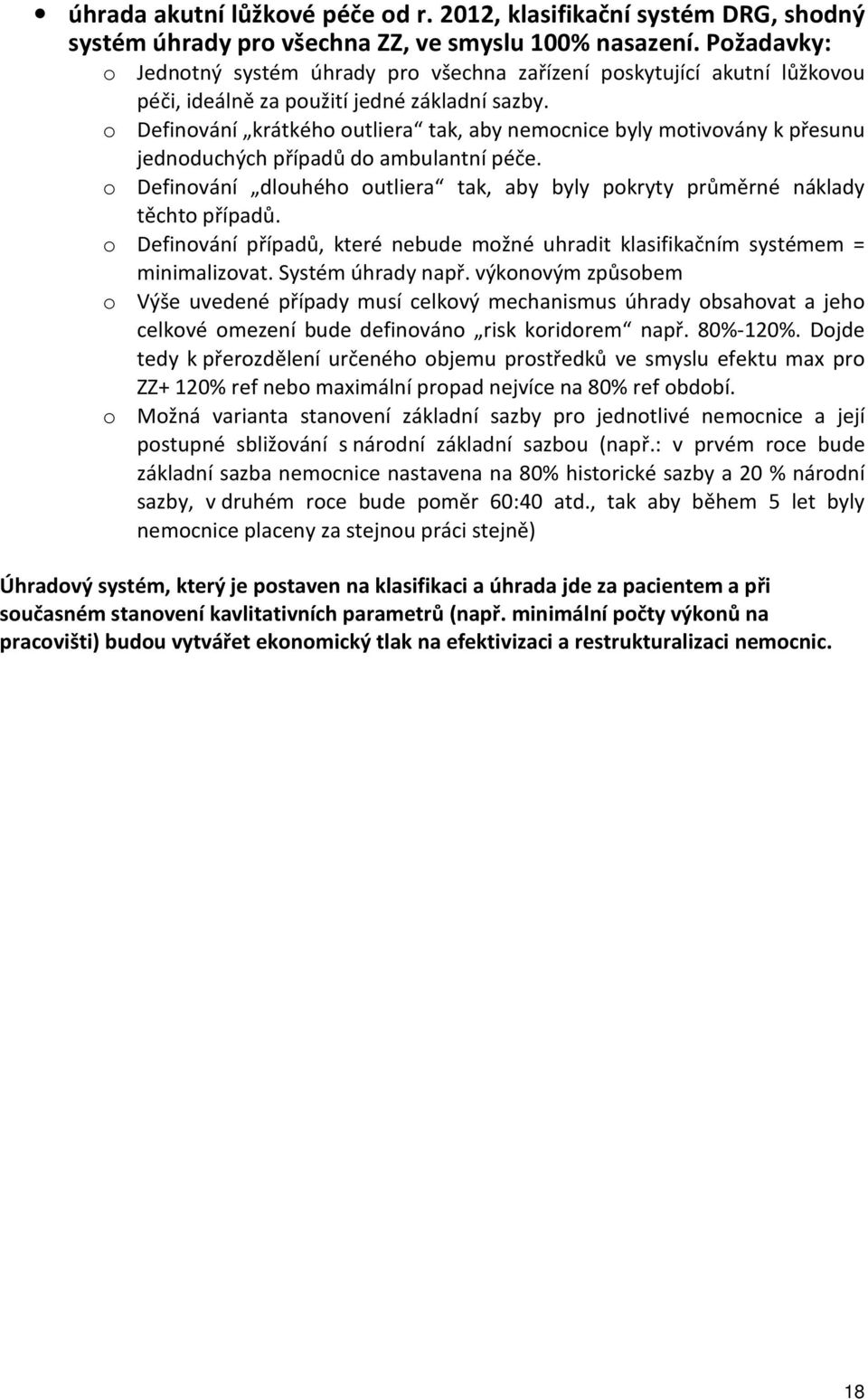 • úhrada akutní lůžkové péče od r. 2012, klasifikační systém DRG, shodný systém úhrady pro všechna ZZ, ve smyslu 100% nasazení. Požadavky:
o Jednotný systém úhrady pro všechna zařízení poskytující akutní lůžkovou péči, ideálně za použití jedné základní sazby.
o Definování „krátkého outliera“ tak, aby nemocnice byly motivovány k přesunu jednoduchých případů do ambulantní péče.
o Definování „dlouhého outliera“ tak, aby byly pokryty průměrné náklady těchto případů.
o Definování případů, které nebude možné uhradit klasifikačním systémem = minimalizovat. Systém úhrady např. výkonovým způsobem
o Výše uvedené případy musí celkový mechanismus úhrady obsahovat a jeho celkové omezení bude definováno „risk koridorem“ např. 80%-120%. Dojde tedy k přerozdělení určeného objemu prostředků ve smyslu efektu max pro ZZ+ 120% ref nebo maximální propad nejvíce na 80% ref období.
o Možná varianta stanovení základní sazby pro jednotlivé nemocnice a její postupné sbližování s národní základní sazbou (např.: v prvém roce bude základní sazba nemocnice nastavena na 80% historické sazby a 20 % národní sazby, v druhém roce bude poměr 60:40 atd., tak aby během 5 let byly nemocnice placeny za stejnou práci stejně)

Úhradový systém, který je postaven na klasifikaci a úhrada jde za pacientem a při současném stanovení kavlitativních parametrů (např. minimální počty výkonů na pracovišti) budou vytvářet ekonomický tlak na efektivizaci a restrukturalizaci nemocnic.

18